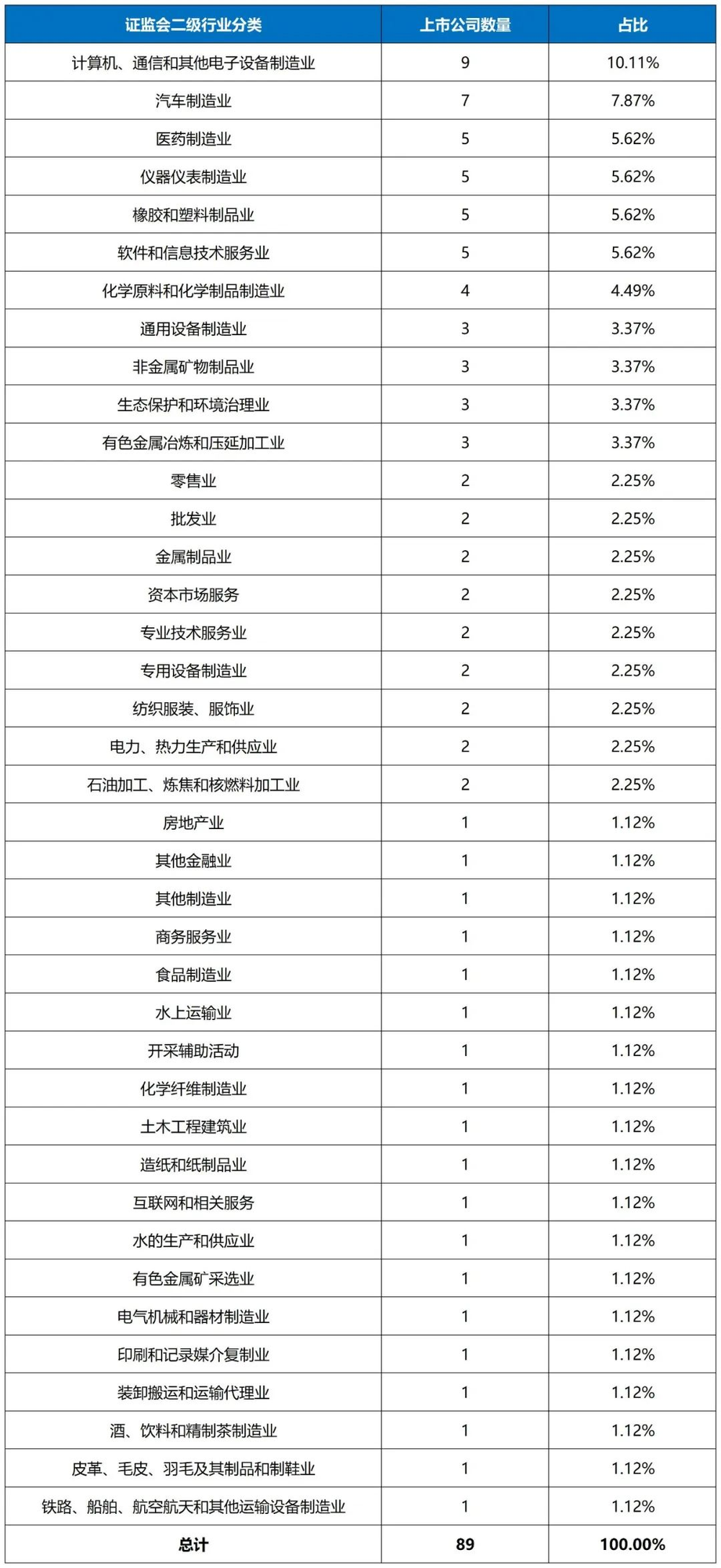 | 证监会二级行业分类 | 上市公司数量 | 占比 |
|---|---|---|
| 计算机、通信和其他电子设备制造业 | 9 | 10.11% |
| 汽车制造业 | 7 | 7.87% |
| 医药制造业 | 5 | 5.62% |
| 仪器仪表制造业 | 5 | 5.62% |
| 橡胶和塑料制品业 | 5 | 5.62% |
| 软件和信息技术服务业 | 5 | 5.62% |
| 化学原料和化学制品制造业 | 4 | 4.49% |
| 通用设备制造业 | 3 | 3.37% |
| 非金属矿物制品业 | 3 | 3.37% |
| 生态保护和环境治理业 | 3 | 3.37% |
| 有色金属冶炼和压延加工业 | 3 | 3.37% |
| 零售业 | 2 | 2.25% |
| 批发业 | 2 | 2.25% |
| 金属制品业 | 2 | 2.25% |
| 资本市场服务 | 2 | 2.25% |
| 专业技术服务业 | 2 | 2.25% |
| 专用设备制造业 | 2 | 2.25% |
| 纺织服装、服饰业 | 2 | 2.25% |
| 电力、热力生产和供应业 | 2 | 2.25% |
| 石油加工、炼焦和核燃料加工业 | 2 | 2.25% |
| 房地产业 | 1 | 1.12% |
| 其他金融业 | 1 | 1.12% |
| 其他制造业 | 1 | 1.12% |
| 商务服务业 | 1 | 1.12% |
| 食品制造业 | 1 | 1.12% |
| 水上运输业 | 1 | 1.12% |
| 开采辅助活动 | 1 | 1.12% |
| 化学纤维制造业 | 1 | 1.12% |
| 土木工程建筑业 | 1 | 1.12% |
| 造纸和纸制品业 | 1 | 1.12% |
| 互联网和相关服务 | 1 | 1.12% |
| 水的生产和供应业 | 1 | 1.12% |
| 有色金属矿采选业 | 1 | 1.12% |
| 电气机械和器材制造业 | 1 | 1.12% |
| 印刷和记录媒介复制业 | 1 | 1.12% |
| 装卸搬运和运输代理业 | 1 | 1.12% |
| 酒、饮料和精制茶制造业 | 1 | 1.12% |
| 皮革、毛皮、羽毛及其制品和制鞋业 | 1 | 1.12% |
| 铁路、船舶、航空航天和其他运输设备制造业 | 1 | 1.12% |
| 总计 | 89 | 100.00% |